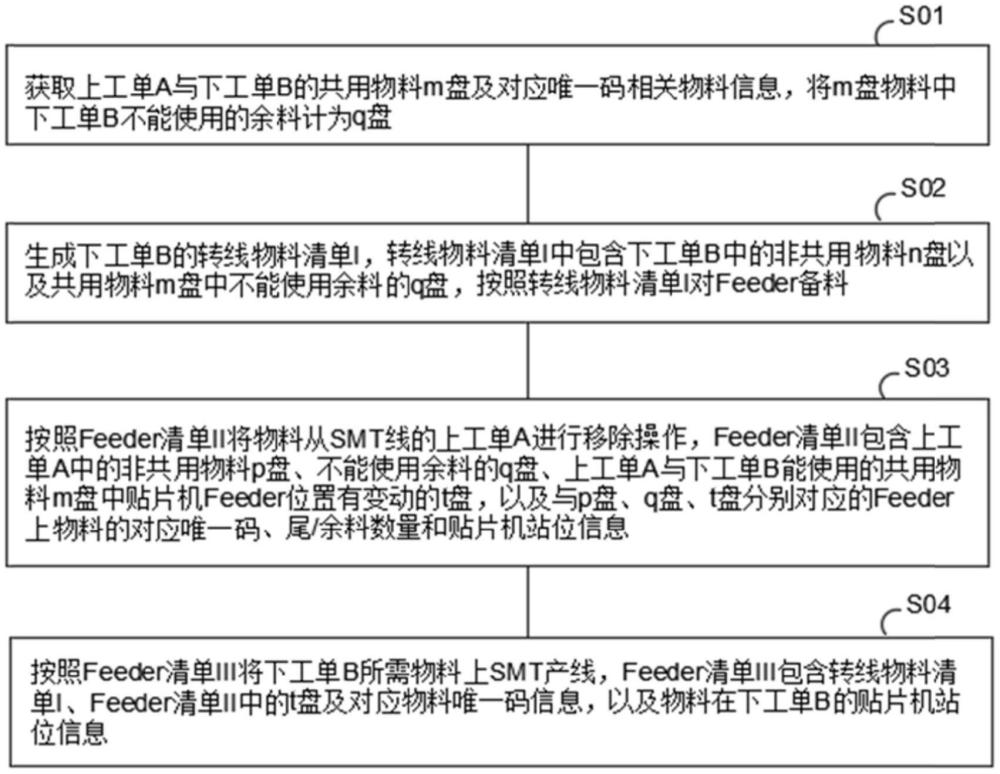 S01

获取上工单A与下工单B的共用物料m盘及对应唯一码相关物料信息，将m盘物料中下工单B不能使用的余料计为q盘

S02

生成下工单B的转线物料清单I，转线物料清单I中包含下工单B中的非共用物料n盘以及共用物料m盘中不能使用余料的q盘，按照转线物料清单I对Feeder备料

S03

按照Feeder清单II将物料从SMT线的上工单A进行移除操作，Feeder清单II包含上工单A中的非共用物料p盘、不能使用余料的q盘、上工单A与下工单B能使用的共用物料m盘中贴片机Feeder位置有变动的t盘，以及与p盘、q盘、t盘分别对应的Feeder上物料的对应唯一码、尾/余料数量和贴片机站位信息

S04

按照Feeder清单III将下工单B所需物料上SMT产线，Feeder清单III包含转线物料清单I、Feeder清单II中的t盘及对应物料唯一码信息，以及物料在下工单B的贴片机站位信息